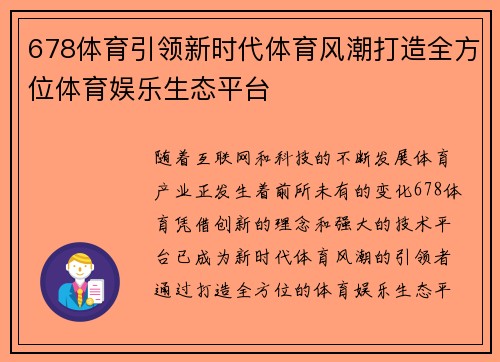 678体育引领新时代体育风潮打造全方位体育娱乐生态平台

随着互联网和科技的不断发展体育产业正发生着前所未有的变化678体育凭借创新的理念和强大的技术平台已成为新时代体育风潮的引领者通过打造全方位的体育娱乐生态平